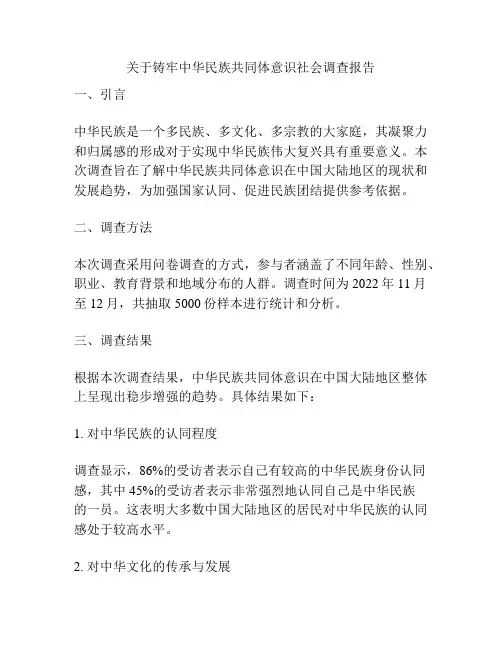 关于铸牢中华民族共同体意识社会调查报告

一、引言

中华民族是一个多民族、多文化、多宗教的大家庭，其凝聚力和归属感的形成对于实现中华民族伟大复兴具有重要意义。本次调查旨在了解中华民族共同体意识在中国大陆地区的现状和发展趋势，为加强国家认同、促进民族团结提供参考依据。

二、调查方法

本次调查采用问卷调查的方式，参与者涵盖了不同年龄、性别、职业、教育背景和地域分布的人群。调查时间为 2022 年 11 月至 12 月，共抽取 5000 份样本进行统计和分析。

三、调查结果

根据本次调查结果，中华民族共同体意识在中国大陆地区整体上呈现出稳步增强的趋势。具体结果如下：

1. 对中华民族的认同程度

调查显示，86%的受访者表示自己有较高的中华民族身份认同感，其中 45%的受访者表示非常强烈地认同自己是中华民族的一员。这表明大多数中国大陆地区的居民对中华民族的认同感处于较高水平。

2. 对中华文化的传承与发展